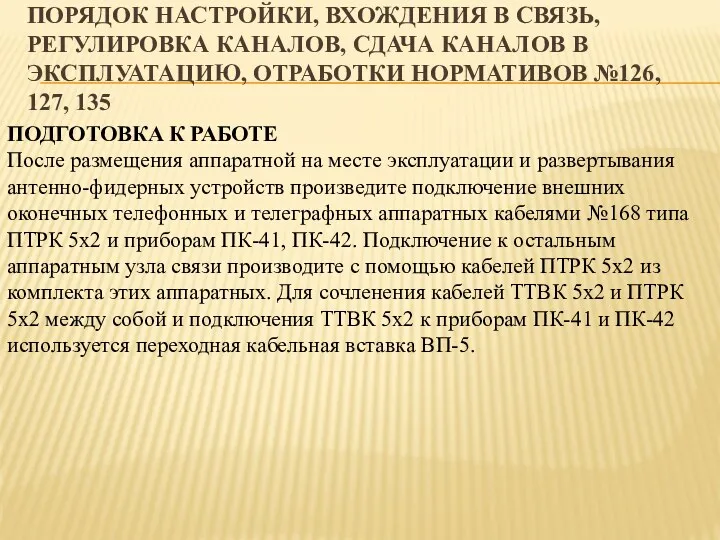 ПОРЯДОК НАСТРОЙКИ, ВХОЖДЕНИЯ В СВЯЗЬ, РЕГУЛИРОВКА КАНАЛОВ, СДАЧА КАНАЛОВ В ЭКСПЛУАТАЦИЮ, ОТРАБОТКИ НОРМАТИВОВ №126, 127, 135

ПОДГОТОВКА К РАБОТЕ
После размещения аппаратной на месте эксплуатации и развертывания антенно-фидерных устройств произведите подключение внешних оконечных телефонных и телеграфных аппаратных кабелями №168 типа ПТРК 5х2 и приборам ПК-41, ПК-42. Подключение к остальным аппаратным узла связи производите с помощью кабелей ПТРК 5х2 из комплекта этих аппаратных. Для сочленения кабелей ТТВК 5х2 и ПТРК 5х2 между собой и подключения ТТВК 5х2 к приборам ПК-41 и ПК-42 используется переходная кабельная вставка ВП-5.